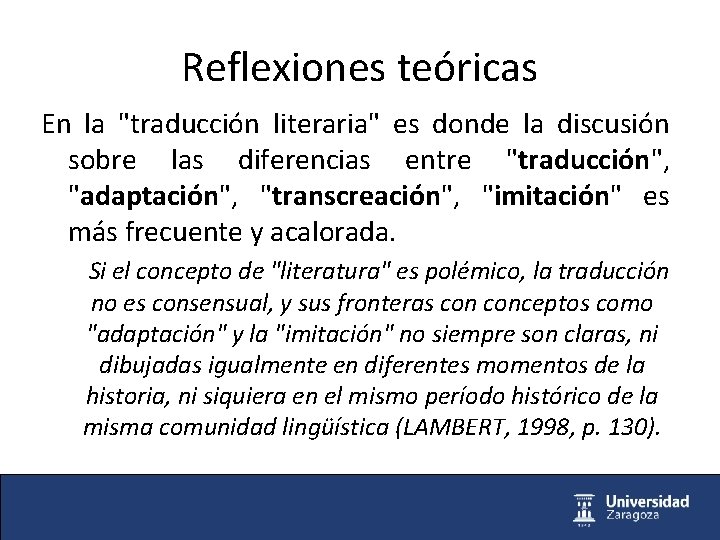 Reflexiones teóricas

En la "traducción literaria" es donde la discusión sobre las diferencias entre "traducción", "adaptación", "transcreación", "imitación" es más frecuente y acalorada.

Si el concepto de "literatura" es polémico, la traducción no es consensual, y sus fronteras con conceptos como "adaptación" y la "imitación" no siempre son claras, ni dibujadas igualmente en diferentes momentos de la historia, ni siquiera en el mismo período histórico de la misma comunidad lingüística (LAMBERT, 1998, p. 130).

Universidad
Zaragoza